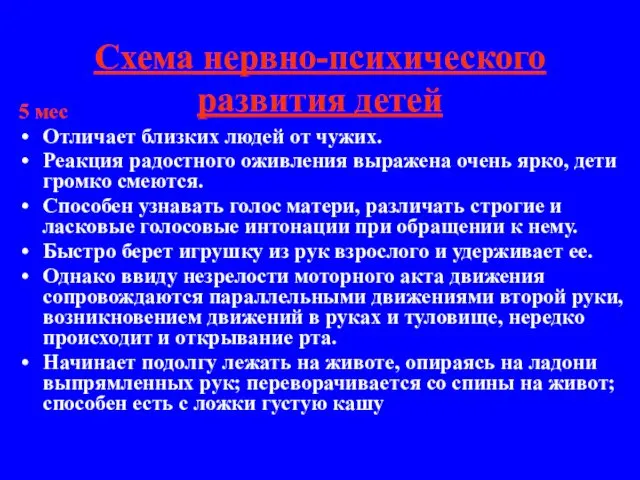 Схема нервно-психического развития детей

5 мес

• Отличает близких людей от чужих.
• Реакция радостного оживления выражена очень ярко, дети громко смеются.
• Способен узнавать голос матери, различать строгие и ласковые голосовые интонации при обращении к нему.
• Быстро берет игрушку из рук взрослого и удерживает ее.
• Однако ввиду незрелости моторного акта движения сопровождаются параллельными движениями второй руки, возникновением движений в руках и туловище, нередко происходит и открывание рта.
• Начинает подолгу лежать на животе, опираясь на ладони выпрямленных рук; переворачивается со спины на живот; способен есть с ложки густую кашу